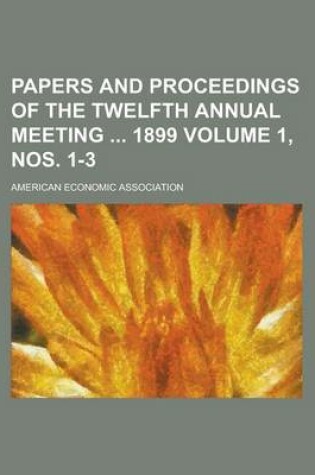 PAPERS AND PROCEEDINGS OF THE TWELFTH ANNUAL MEETING ... 1899 VOLUME 1, NOS. 1-3

AMERICAN ECONOMIC ASSOCIATION